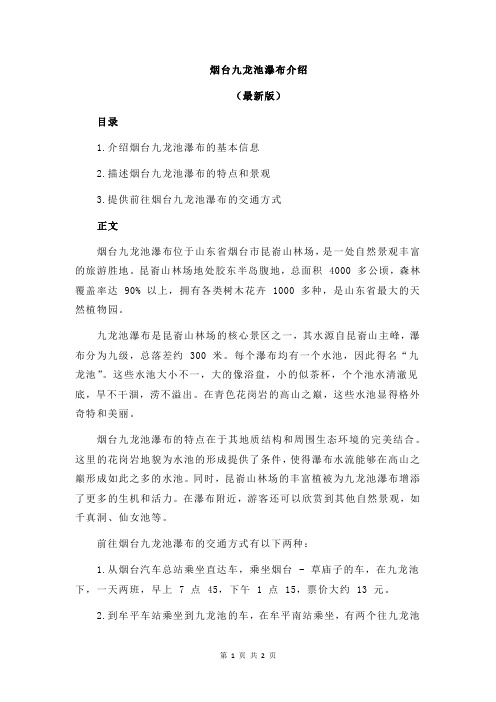 烟台九龙池瀑布介绍

（最新版）

目录

1.介绍烟台九龙池瀑布的基本信息

2.描述烟台九龙池瀑布的特点和景观

3.提供前往烟台九龙池瀑布的交通方式

正文

烟台九龙池瀑布位于山东省烟台市昆嵛山林场，是一处自然景观丰富的旅游胜地。昆嵛山林场地处胶东半岛腹地，总面积 4000 多公顷，森林覆盖率达 90% 以上，拥有各类树木花卉 1000 多种，是山东省最大的天然植物园。

九龙池瀑布是昆嵛山林场的核心景区之一，其水源自昆嵛山主峰，瀑布分为九级，总落差约 300 米。每个瀑布均有一个水池，因此得名“九龙池”。这些水池大小不一，大的像浴盆，小的似茶杯，个个池水清澈见底，旱不干涸，涝不溢出。在青色花岗岩的高山之巅，这些水池显得格外奇特和美丽。

烟台九龙池瀑布的特点在于其地质结构和周围生态环境的完美结合。这里的花岗岩地貌为水池的形成提供了条件，使得瀑布水流能够在高山之巅形成如此之多的水池。同时，昆嵛山林场的丰富植被为九龙池瀑布增添了更多的生机和活力。在瀑布附近，游客还可以欣赏到其他自然景观，如千真洞、仙女池等。

前往烟台九龙池瀑布的交通方式有以下两种：

1.从烟台汽车总站乘坐直达车，乘坐烟台 - 草庙子的车，在九龙池下，一天两班，早上 7 点 45，下午 1 点 15，票价大约 13 元。

2.到牟平车站乘坐到九龙池的车，在牟平南站乘坐，有两个往九龙池

第 1 页 共 2 页